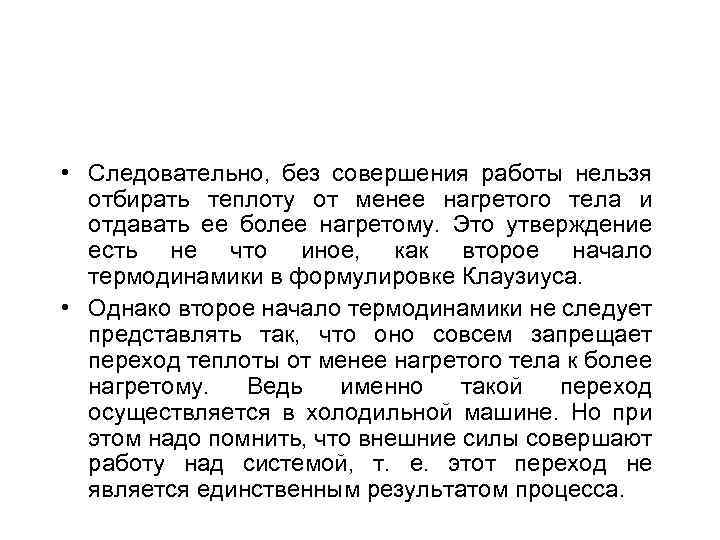 • Следовательно, без совершения работы нельзя отбирать теплоту от менее нагретого тела и отдавать ее более нагретому. Это утверждение есть не что иное, как второе начало термодинамики в формулировке Клаузиуса.

• Однако второе начало термодинамики не следует представлять так, что оно совсем запрещает переход теплоты от менее нагретого тела к более нагретому. Ведь именно такой переход осуществляется в холодильной машине. Но при этом надо помнить, что внешние силы совершают работу над системой, т. е. этот переход не является единственным результатом процесса.